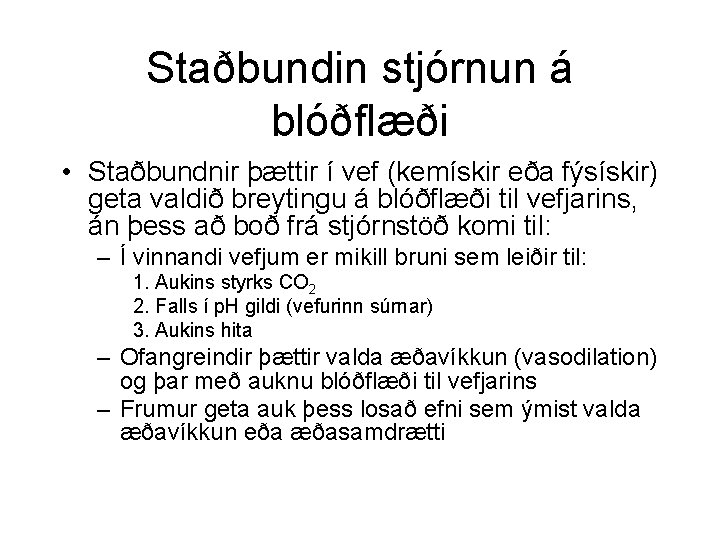 Staðbundin stjórnun á blóðflæði

• Staðbundnir þættir í vef (kemískir eða fýsískir) geta valdið breytingu á blóðflæði til vefjarins, án þess að boð frá stjórnstöð komi til:
– Í vinnandi vefjum er mikill bruni sem leiðir til:
1. Aukins styrks $CO_2$
2. Falls í pH gildi (vefurinn súrnar)
3. Aukins hita
– Ofangreindir þættir valda æðavíkkun (vasodilation) og þar með auknu blóðflæði til vefjarins
– Frumur geta auk þess losað efni sem ýmist valda æðavíkkun eða æðasamdrætti